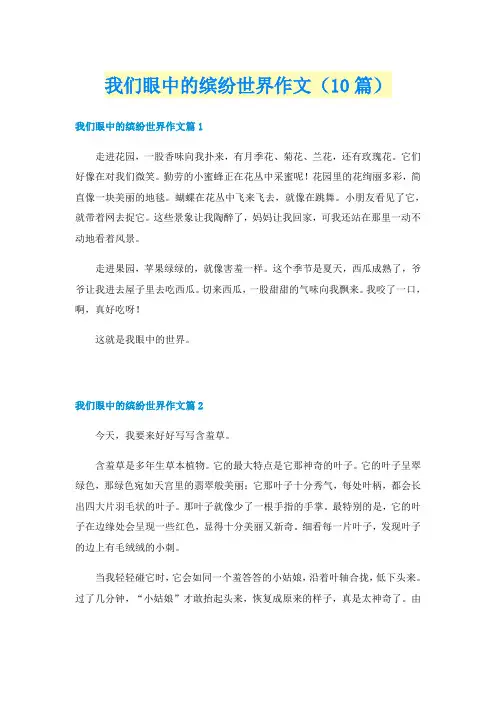 我们眼中的缤纷世界作文（10篇）

我们眼中的缤纷世界作文篇1

走进花园，一股香味向我扑来，有月季花、菊花、兰花，还有玫瑰花。它们好像在对我们微笑。勤劳的小蜜蜂正在花丛中采蜜呢！花园里的花绚丽多彩，简直像一块美丽的地毯。蝴蝶在花丛中飞来飞去，就像在跳舞。小朋友看见了它，就带着网去捉它。这些景象让我陶醉了，妈妈让我回家，可我还站在那里一动不动地看着风景。

走进果园，苹果绿绿的，就像害羞一样。这个季节是夏天，西瓜成熟了，爷爷让我进去屋子里去吃西瓜。切来西瓜，一股甜甜的气味向我飘来。我咬了一口，啊，真好吃呀！

这就是我眼中的世界。

我们眼中的缤纷世界作文篇2

今天，我要来好好写写含羞草。

含羞草是多年生草本植物。它的最大特点是它那神奇的叶子。它的叶子呈翠绿色，那绿色宛如天宫里的翡翠般美丽；它那叶子十分秀气，每处叶柄，都会长出四大片羽毛状的叶子。那叶子就像少了一根手指的手掌。最特别的是，它的叶子在边缘处会呈现一些红色，显得十分美丽又新奇。细看每一片叶子，发现叶子的边上有毛绒绒的小刺。

当我轻轻碰它时，它会如同一个羞答答的小姑娘，沿着叶轴合拢，低下头来。过了几分钟，“小姑娘”才敢抬起头来，恢复成原来的样子，真是太神奇了。由